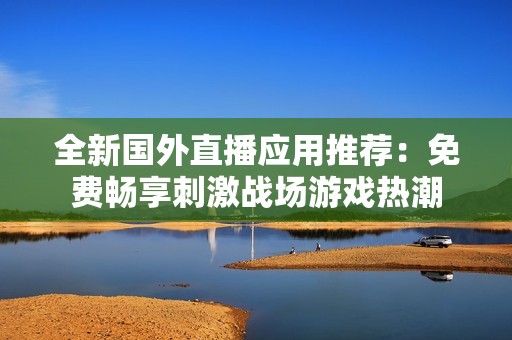 全新国外直播应用推荐：免费畅享刺激战场游戏热潮